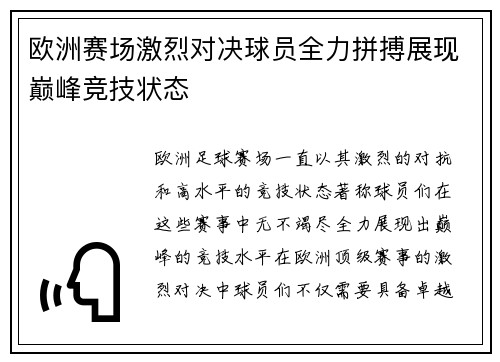 欧洲赛场激烈对决球员全力拼搏展现巅峰竞技状态

欧洲足球赛场一直以其激烈的对抗和高水平的竞技状态著称球员们在这些赛事中无不竭尽全力展现出巅峰的竞技水平在欧洲顶级赛事的激烈对决中球员们不仅需要具备卓越